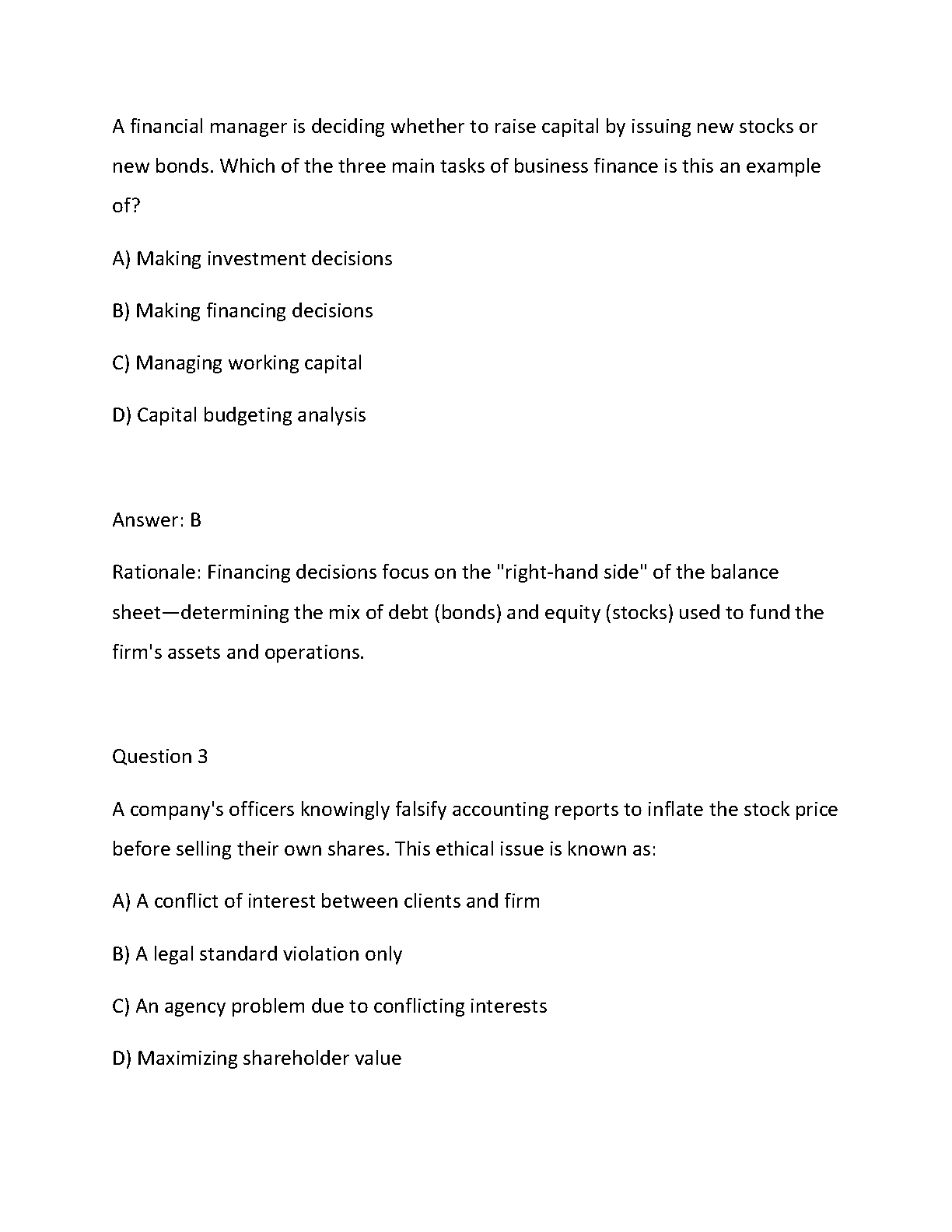 A financial manager is deciding whether to raise capital by issuing new stocks or new bonds. Which of the three main tasks of business finance is this an example of?

A) Making investment decisions

B) Making financing decisions

C) Managing working capital

D) Capital budgeting analysis

Answer: B

Rationale: Financing decisions focus on the "right-hand side" of the balance sheet—determining the mix of debt (bonds) and equity (stocks) used to fund the firm's assets and operations.

Question 3

A company's officers knowingly falsify accounting reports to inflate the stock price before selling their own shares. This ethical issue is known as:

A) A conflict of interest between clients and firm

B) A legal standard violation only

C) An agency problem due to conflicting interests

D) Maximizing shareholder value